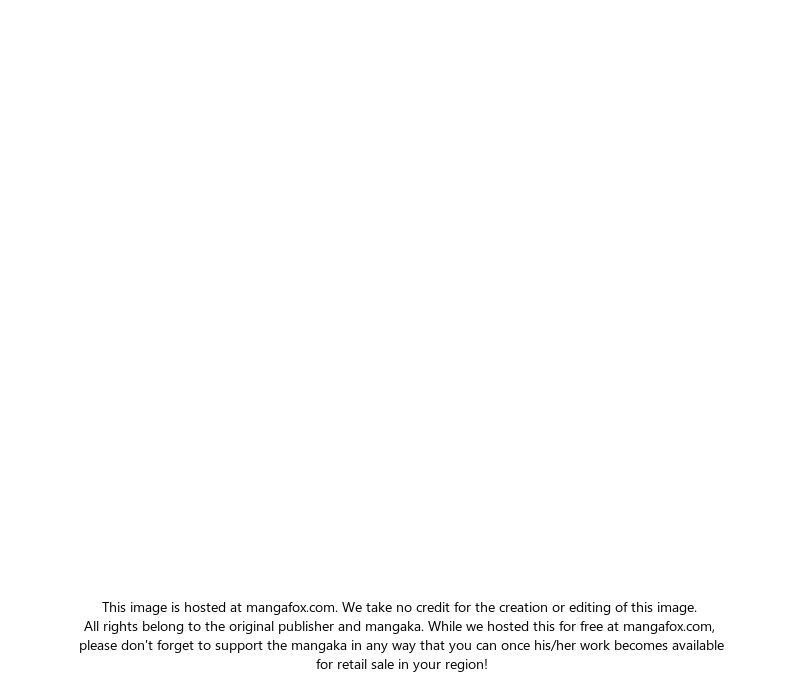 This image is hosted at mangafox.com. We take no credit for the creation or editing of this image.
All rights belong to the original publisher and mangaka. While we hosted this for free at mangafox.com, please don't forget to support the mangaka in any way that you can once his/her work becomes available for retail sale in your region!